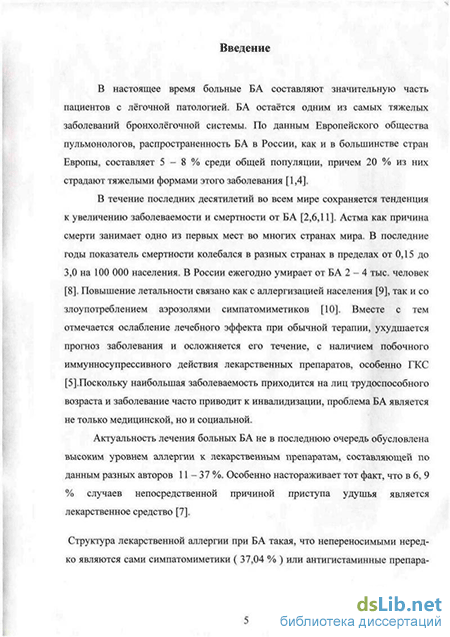 Введение

В настоящее время больные БА составляют значительную часть пациентов с лёгочной патологией. БА остаётся одним из самых тяжелых заболеваний бронхолёгочной системы. По данным Европейского общества пульмонологов, распространенность БА в России, как и в большинстве стран Европы, составляет 5 – 8 % среди общей популяции, причем 20 % из них страдают тяжелыми формами этого заболевания [1,4].

В течение последних десятилетий во всем мире сохраняется тенденция к увеличению заболеваемости и смертности от БА [2,6,11]. Астма как причина смерти занимает одно из первых мест во многих странах мира. В последние годы показатель смертности колебался в разных странах в пределах от 0,15 до 3,0 на 100 000 населения. В России ежегодно умирает от БА 2 – 4 тыс. человек [8]. Повышение летальности связано как с аллергизацией населения [9], так и со злоупотреблением аэрозолями симпатомиметиков [10]. Вместе с тем отмечается ослабление лечебного эффекта при обычной терапии, ухудшается прогноз заболевания и осложняется его течение, с наличием побочного иммунносупрессивного действия лекарственных препаратов, особенно ГКС [5].Поскольку наибольшая заболеваемость приходится на лиц трудоспособного возраста и заболевание часто приводит к инвалидизации, проблема БА является не только медицинской, но и социальной.

Актуальность лечения больных БА не в последнюю очередь обусловлена высоким уровнем аллергии к лекарственным препаратам, составляющей по данным разных авторов 11 – 37 %. Особенно настораживает тот факт, что в 6, 9 % случаев непосредственной причиной приступа удушья является лекарственное средство [7].

Структура лекарственной аллергии при БА такая, что непереносимыми нередко являются сами симпатомиметики ( 37,04 % ) или антигистаминные препара-

5

dsLib.net
библиотека диссертаций